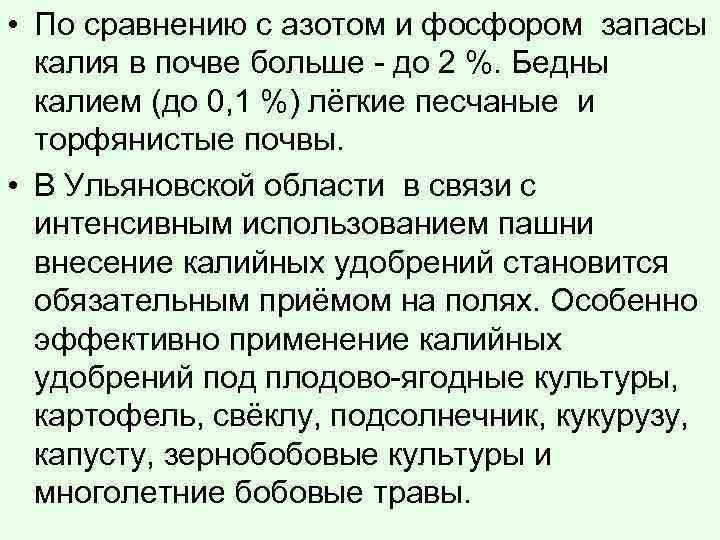 • По сравнению с азотом и фосфором запасы калия в почве больше - до 2 %. Бедны калием (до 0,1 %) лёгкие песчаные и торфянистые почвы.

• В Ульяновской области в связи с интенсивным использованием пашни внесение калийных удобрений становится обязательным приёмом на полях. Особенно эффективно применение калийных удобрений под плодово-ягодные культуры, картофель, свёклу, подсолнечник, кукурузу, капусту, зернобобовые культуры и многолетние бобовые травы.